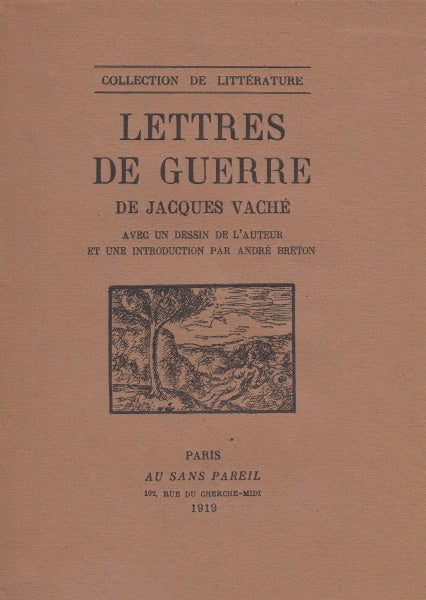 COLLECTION DE LITTÉRATURE

LETTRES
DE GUERRE

DE JACQUES VACHÉ

AVEC UN DESSIN DE L'AUTEUR
ET UNE INTRODUCTION PAR ANDRÉ BRETON

PARIS
AU SANS PAREIL
10², RUE DU CHERCHE-MIDI
1919